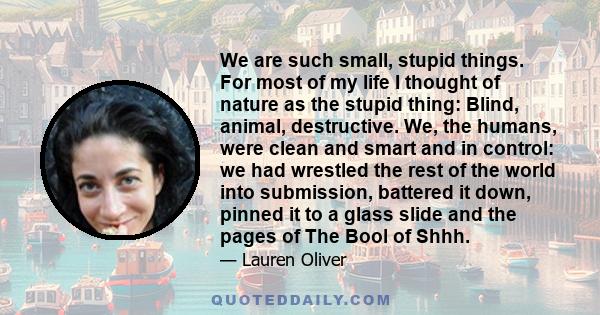 We are such small, stupid things. For most of my life I thought of nature as the stupid thing: Blind, animal, destructive. We, the humans, were clean and smart and in control: we had wrestled the rest of the world into submission, battered it down, pinned it to a glass slide and the pages of The Bool of Shhh.

— Lauren Oliver

QUOTEDDAILY.COM